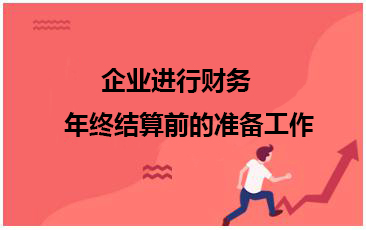 企业进行财务

年终结算前的准备工作